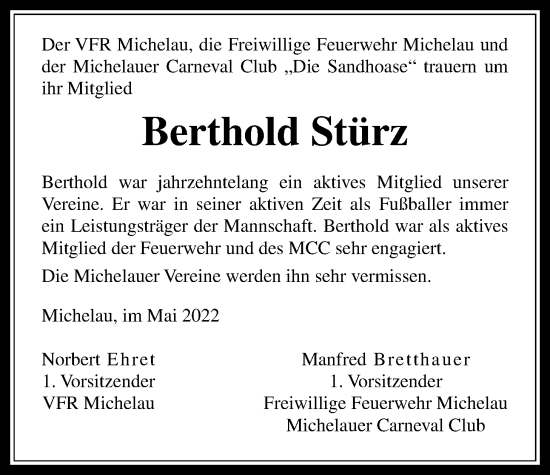 Der VFR Michelau, die Freiwillige Feuerwehr Michelau und der Michelauer Carneval Club „Die Sandhoase“ trauern um ihr Mitglied

Berthold Stürz

Berthold war jahrzehntelang ein aktives Mitglied unserer Vereine. Er war in seiner aktiven Zeit als Fußballer immer ein Leistungsträger der Mannschaft. Berthold war als aktives Mitglied der Feuerwehr und des MCC sehr engagiert.

Die Michelauer Vereine werden ihn sehr vermissen.

Michelau, im Mai 2022

Norbert Ehret
1. Vorsitzender
VFR Michelau

Manfred Bretthauer
1. Vorsitzender
Freiwillige Feuerwehr Michelau
Michelauer Carneval Club